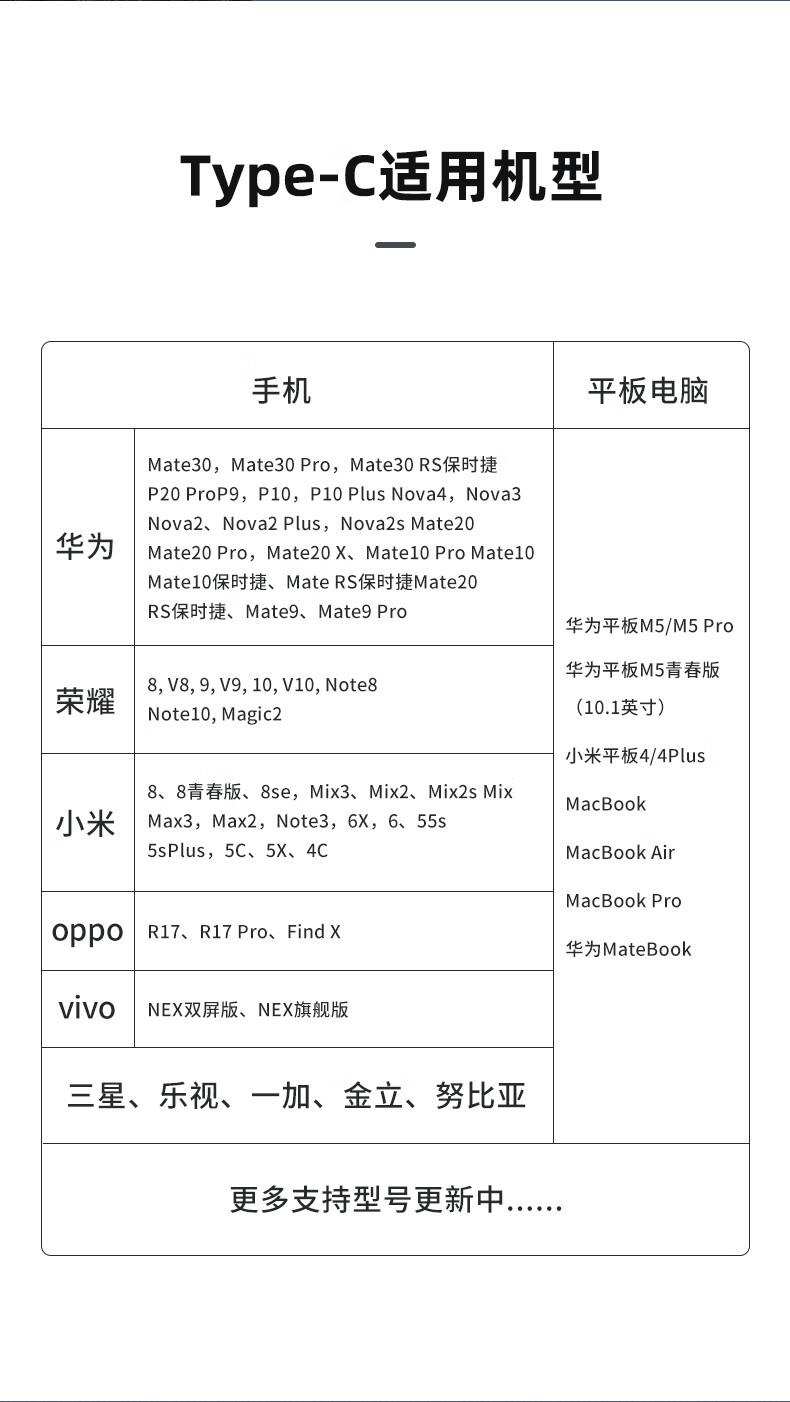 Type-C适用机型

| 手机 | | 平板电脑 |
|---|---|---|
| 华为 | Mate30，Mate30 Pro，Mate30 RS保时捷 P20 ProP9，P10，P10 Plus Nova4，Nova3 Nova2、Nova2 Plus，Nova2s Mate20 Mate20 Pro，Mate20 X、Mate10 Pro Mate10 Mate10保时捷、Mate RS保时捷Mate20 RS保时捷、Mate9、Mate9 Pro | 华为平板M5/M5 Pro 华为平板M5青春版（10.1英寸） 小米平板4/4Plus MacBook MacBook Air MacBook Pro 华为MateBook |
| 荣耀 | 8, V8, 9, V9, 10, V10, Note8 Note10, Magic2 | |
| 小米 | 8、8青春版、8se，Mix3、Mix2、Mix2s Mix Max3，Max2，Note3，6X，6、55s 5sPlus，5C、5X、4C | |
| oppo | R17、R17 Pro、Find X | |
| vivo | NEX双屏版、NEX旗舰版 | |
| 三星、乐视、一加、金立、努比亚 | | |
| 更多支持型号更新中...... | | |